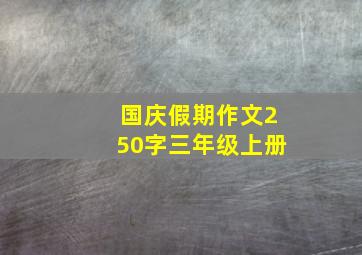 国庆假期作文250字三年级上册